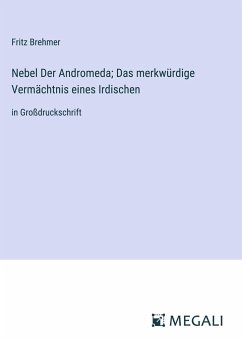 Fritz Brehmer

Nebel Der Andromeda; Das merkwürdige Vermächtnis eines Irdischen

in Großdruckschrift

MEGALI